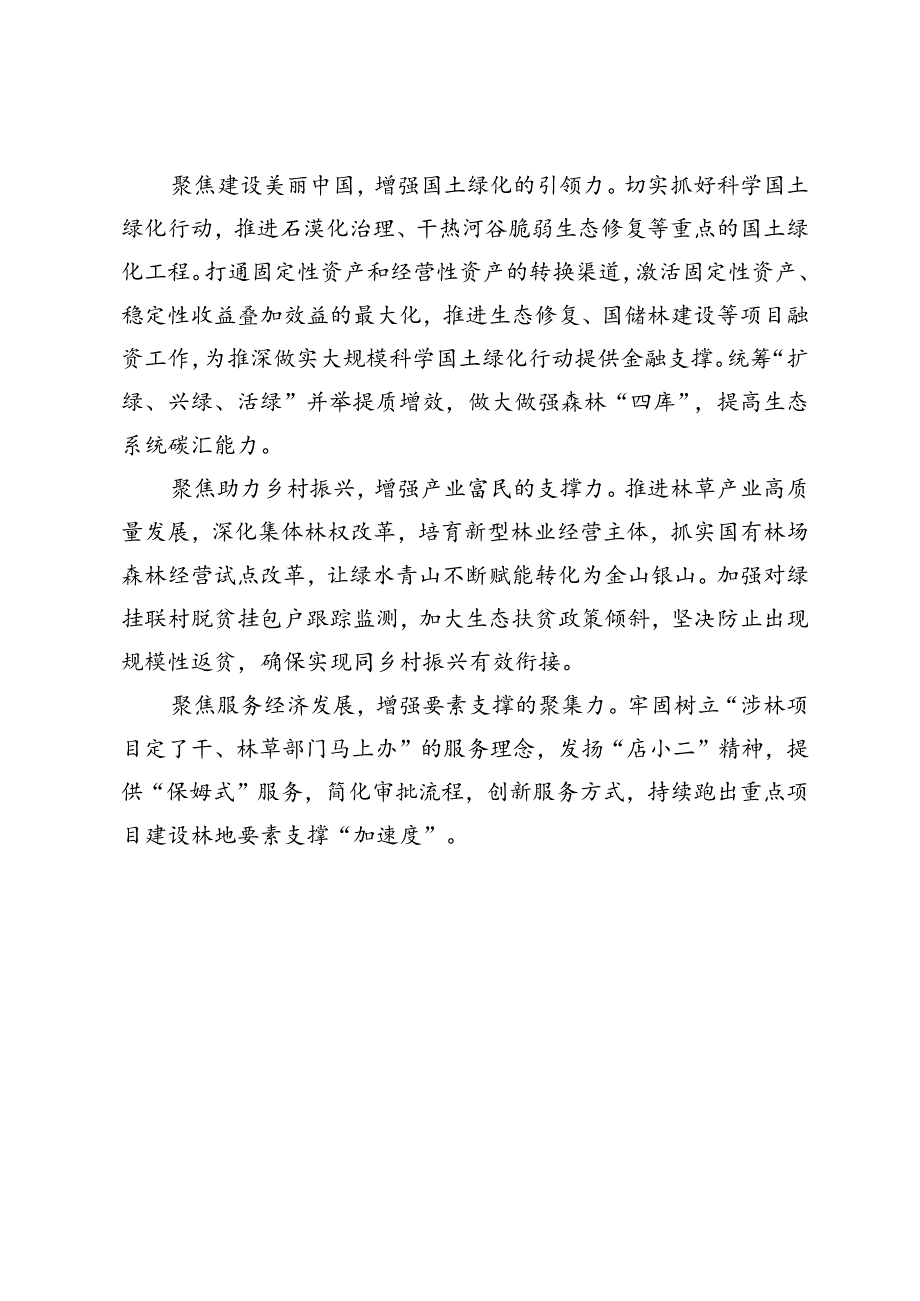 聚焦建设美丽中国，增强国土绿化的引领力。切实抓好科学国土绿化行动，推进石漠化治理、干热河谷脆弱生态修复等重点的国土绿化工程。打通固定性资产和经营性资产的转换渠道，激活固定性资产、稳定性收益叠加效益的最大化，推进生态修复、国储林建设等项目融资工作，为推深做实大规模科学国土绿化行动提供金融支撑。统筹“扩绿、兴绿、活绿”并举提质增效，做大做强森林“四库”，提高生态系统碳汇能力。

聚焦助力乡村振兴，增强产业富民的支撑力。推进林草产业高质量发展，深化集体林权改革，培育新型林业经营主体，抓实国有林场森林经营试点改革，让绿水青山不断赋能转化为金山银山。加强对绿挂联村脱贫挂包户跟踪监测，加大生态扶贫政策倾斜，坚决防止出现规模性返贫，确保实现同乡村振兴有效衔接。

聚焦服务经济发展，增强要素支撑的聚集力。牢固树立“涉林项目定了干、林草部门马上办”的服务理念，发扬“店小二”精神，提供“保姆式”服务，简化审批流程，创新服务方式，持续跑出重点项目建设林地要素支撑“加速度”。